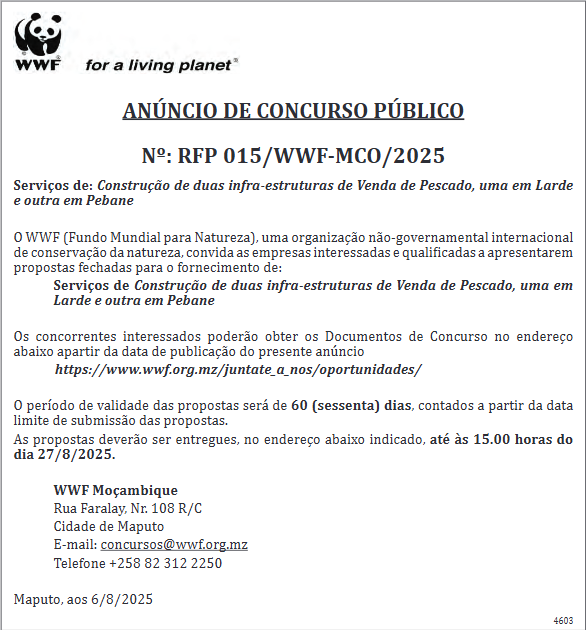 WWF for a living planet®

ANÚNCIO DE CONCURSO PÚBLICO

Nº: RFP 015/WWF-MCO/2025

Serviços de: Construção de duas infra-estruturas de Venda de Pescado, uma em Larde e outra em Pebane

O WWF (Fundo Mundial para Natureza), uma organização não-governamental internacional de conservação da natureza, convida as empresas interessadas e qualificadas a apresentarem propostas fechadas para o fornecimento de:

Serviços de Construção de duas infra-estruturas de Venda de Pescado, uma em Larde e outra em Pebane

Os concorrentes interessados poderão obter os Documentos de Concurso no endereço abaixo apartir da data de publicação do presente anúncio

https://www.wwf.org.mz/juntate_a_nos/oportunidades/

O período de validade das propostas será de 60 (sessenta) dias, contados a partir da data limite de submissão das propostas.

As propostas deverão ser entregues, no endereço abaixo indicado, até às 15.00 horas do dia 27/8/2025.

WWF Moçambique
Rua Faralay, Nr. 108 R/C
Cidade de Maputo
E-mail: concursos@wwf.org.mz
Telefone +258 82 312 2250

Maputo, aos 6/8/2025

4603